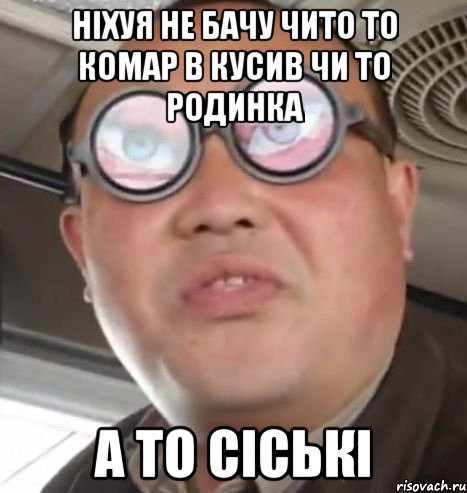 НІХУЯ НЕ БАЧУ ЧИТО ТО КОМАР В КУСИВ ЧИ ТО РОДИНКА

А ТО СІСЬКІ

risovach.ru